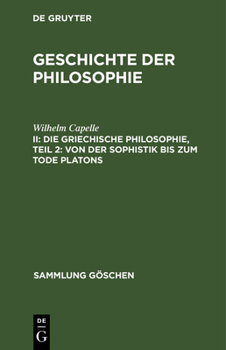 DE GRUYTER

GESCHICHTE DER PHILOSOPHIE

Wilhelm Capelle
II: DIE GRIECHISCHE PHILOSOPHIE, TEIL 2: VON DER SOPHISTIK BIS ZUM TODE PLATONS

SAMMLUNG GÖSCHEN

DE
G